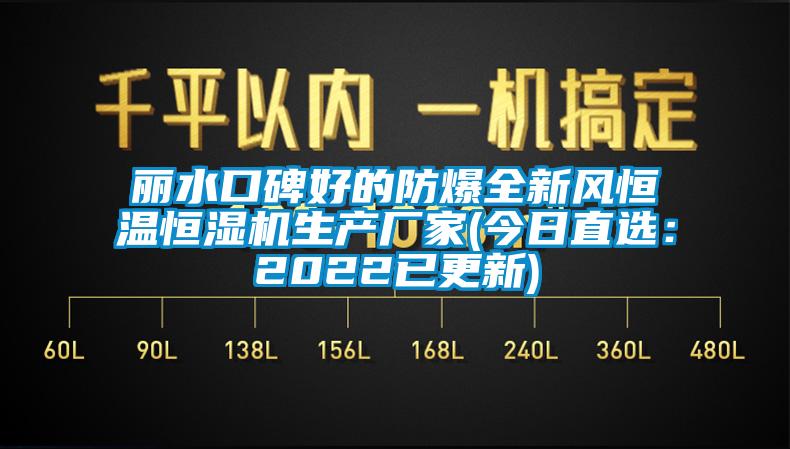 千平以内 一机搞定

丽水口碑好的防爆全新风恒温恒湿机生产厂家(今日直选：2022已更新)

60L 90L 138L 156L 168L 240L 360L 480L